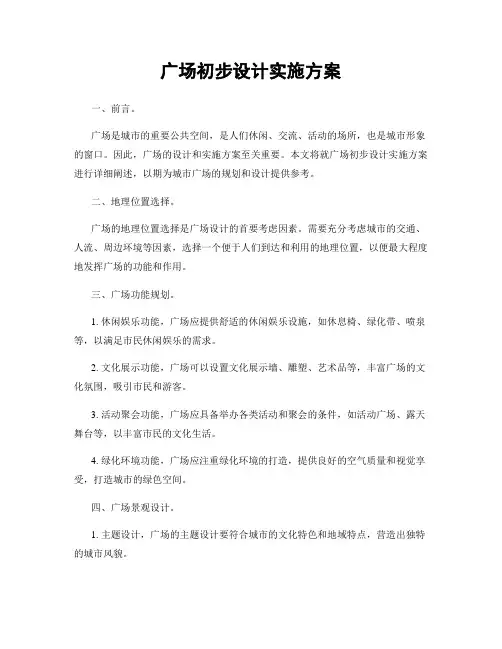 广场初步设计实施方案

一、前言。

广场是城市的重要公共空间，是人们休闲、交流、活动的场所，也是城市形象的窗口。因此，广场的设计和实施方案至关重要。本文将就广场初步设计实施方案进行详细阐述，以期为城市广场的规划和设计提供参考。

二、地理位置选择。

广场的地理位置选择是广场设计的首要考虑因素。需要充分考虑城市的交通、人流、周边环境等因素，选择一个便于人们到达和利用的地理位置，以便最大程度地发挥广场的功能和作用。

三、广场功能规划。

1. 休闲娱乐功能，广场应提供舒适的休闲娱乐设施，如休息椅、绿化带、喷泉等，以满足市民休闲娱乐的需求。

2. 文化展示功能，广场可以设置文化展示墙、雕塑、艺术品等，丰富广场的文化氛围，吸引市民和游客。

3. 活动聚会功能，广场应具备举办各类活动和聚会的条件，如活动广场、露天舞台等，以丰富市民的文化生活。

4. 绿化环境功能，广场应注重绿化环境的打造，提供良好的空气质量和视觉享受，打造城市的绿色空间。

四、广场景观设计。

1. 主题设计，广场的主题设计要符合城市的文化特色和地域特点，营造出独特的城市风貌。